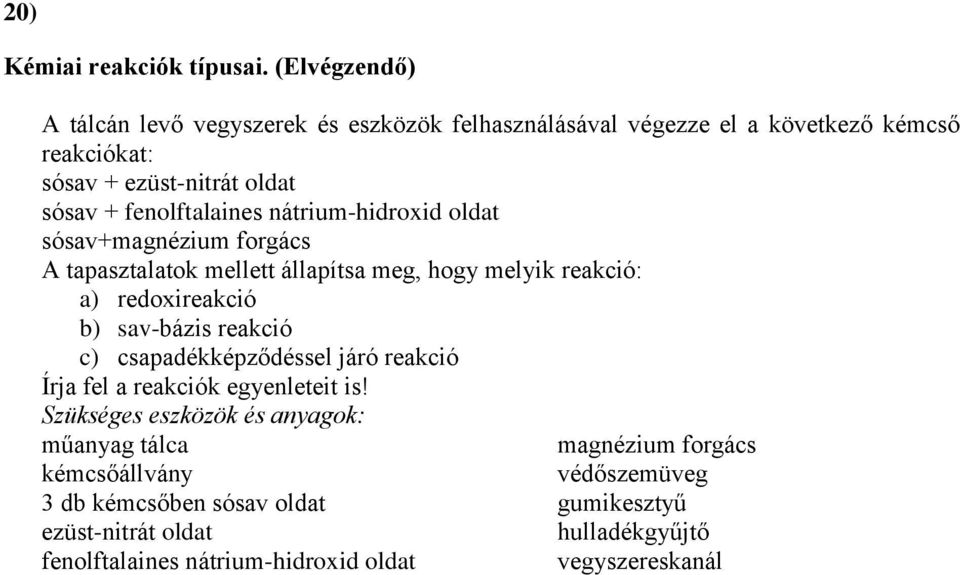 20)

Kémiai reakciók típusai. (Elvégzendő)

A tálcán levő vegyszerek és eszközök felhasználásával végezze el a következő kémcső reakciókat:
sósav + ezüst-nitrát oldat
sósav + fenolftalaines nátrium-hidroxid oldat
sósav+magnézium forgács
A tapasztalatok mellett állapítsa meg, hogy melyik reakció:
a) redoxireakció
b) sav-bázis reakció
c) csapadékképződéssel járó reakció
Írja fel a reakciók egyenleteit is!
Szükséges eszközök és anyagok:
műanyag tálca
kémcsőállvány
3 db kémcsőben sósav oldat
ezüst-nitrát oldat
fenolftalaines nátrium-hidroxid oldat

magnézium forgács
védőszemüveg
gumikesztyű
hulladékgyűjtő
vegyszereskanál